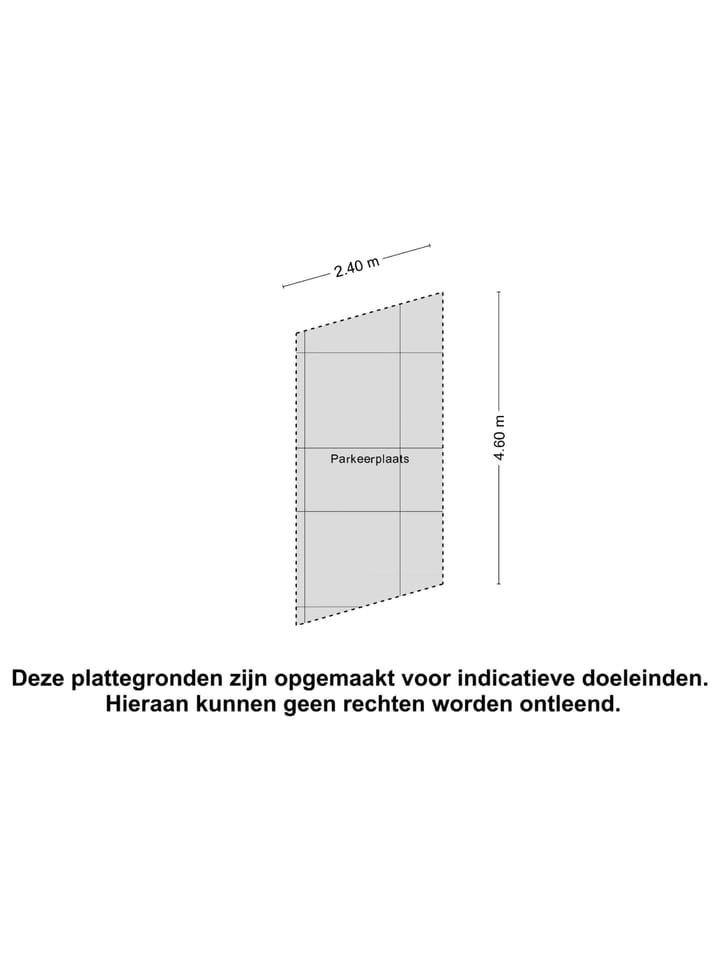 2.40 m

4.60 m

Parkeerplaats

Deze plattegronden zijn opgemaakt voor indicatieve doeleinden. Hieraan kunnen geen rechten worden ontleend.